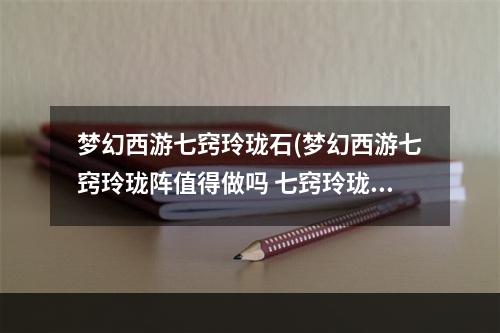 梦幻西游七窍玲珑石(梦幻西游七窍玲珑阵值得做吗 七窍玲珑...